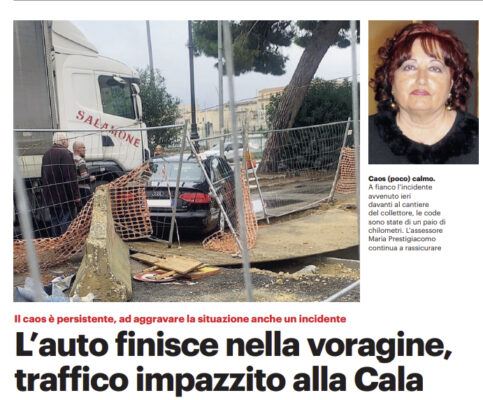 SALAMONE

Caos (poco) calmo. A fianco l'incidente avvenuto ieri davanti al cantiere del collettore, le code sono state di un paio di chilometri. L'assessore Maria Prestigiacomo continua a rassicurare

Il caos è persistente, ad aggravare la situazione anche un incidente

L'auto finisce nella voragine, traffico impazzito alla Cala